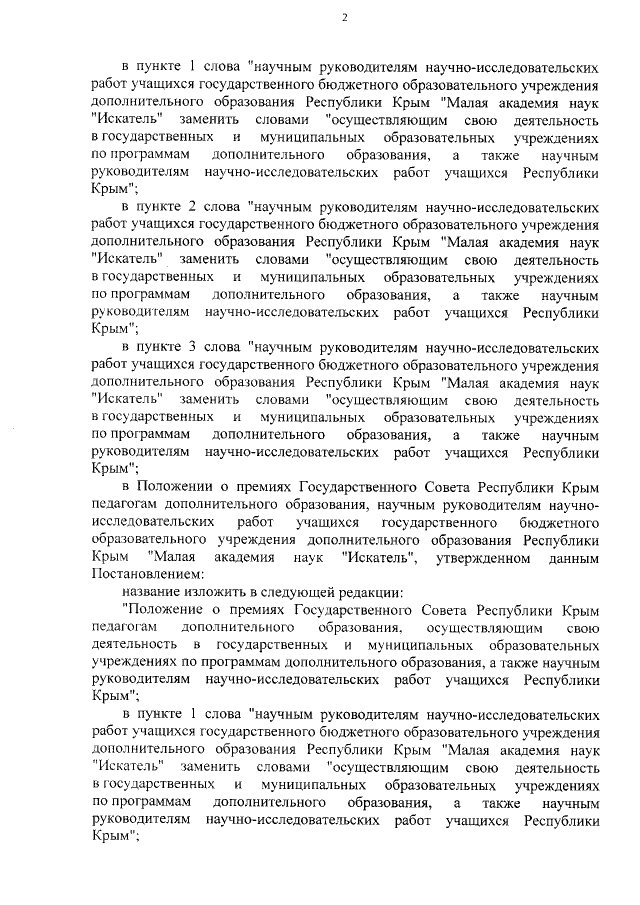 2

в пункте 1 слова "научным руководителям научно-исследовательских работ учащихся государственного бюджетного образовательного учреждения дополнительного образования Республики Крым "Малая академия наук "Искатель" заменить словами "осуществляющим свою деятельность в государственных и муниципальных образовательных учреждениях по программам дополнительного образования, а также научным руководителям научно-исследовательских работ учащихся Республики Крым";

в пункте 2 слова "научным руководителям научно-исследовательских работ учащихся государственного бюджетного образовательного учреждения дополнительного образования Республики Крым "Малая академия наук "Искатель" заменить словами "осуществляющим свою деятельность в государственных и муниципальных образовательных учреждениях по программам дополнительного образования, а также научным руководителям научно-исследовательских работ учащихся Республики Крым";

в пункте 3 слова "научным руководителям научно-исследовательских работ учащихся государственного бюджетного образовательного учреждения дополнительного образования Республики Крым "Малая академия наук "Искатель" заменить словами "осуществляющим свою деятельность в государственных и муниципальных образовательных учреждениях по программам дополнительного образования, а также научным руководителям научно-исследовательских работ учащихся Республики Крым";

в Положении о премиях Государственного Совета Республики Крым педагогам дополнительного образования, научным руководителям научно-исследовательских работ учащихся государственного бюджетного образовательного учреждения дополнительного образования Республики Крым "Малая академия наук "Искатель", утвержденном данным Постановлением:

название изложить в следующей редакции:

"Положение о премиях Государственного Совета Республики Крым педагогам дополнительного образования, осуществляющим свою деятельность в государственных и муниципальных образовательных учреждениях по программам дополнительного образования, а также научным руководителям научно-исследовательских работ учащихся Республики Крым";

в пункте 1 слова "научным руководителям научно-исследовательских работ учащихся государственного бюджетного образовательного учреждения дополнительного образования Республики Крым "Малая академия наук "Искатель" заменить словами "осуществляющим свою деятельность в государственных и муниципальных образовательных учреждениях по программам дополнительного образования, а также научным руководителям научно-исследовательских работ учащихся Республики Крым";